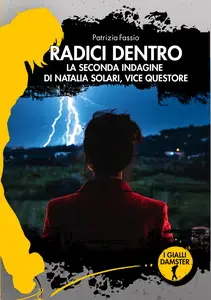 Patrizia Fassio

RADICI DENTRO

LA SECONDA INDAGINE
DI NATALIA SOLARI, VICE QUESTORE

I GIALLI
DAMSTER